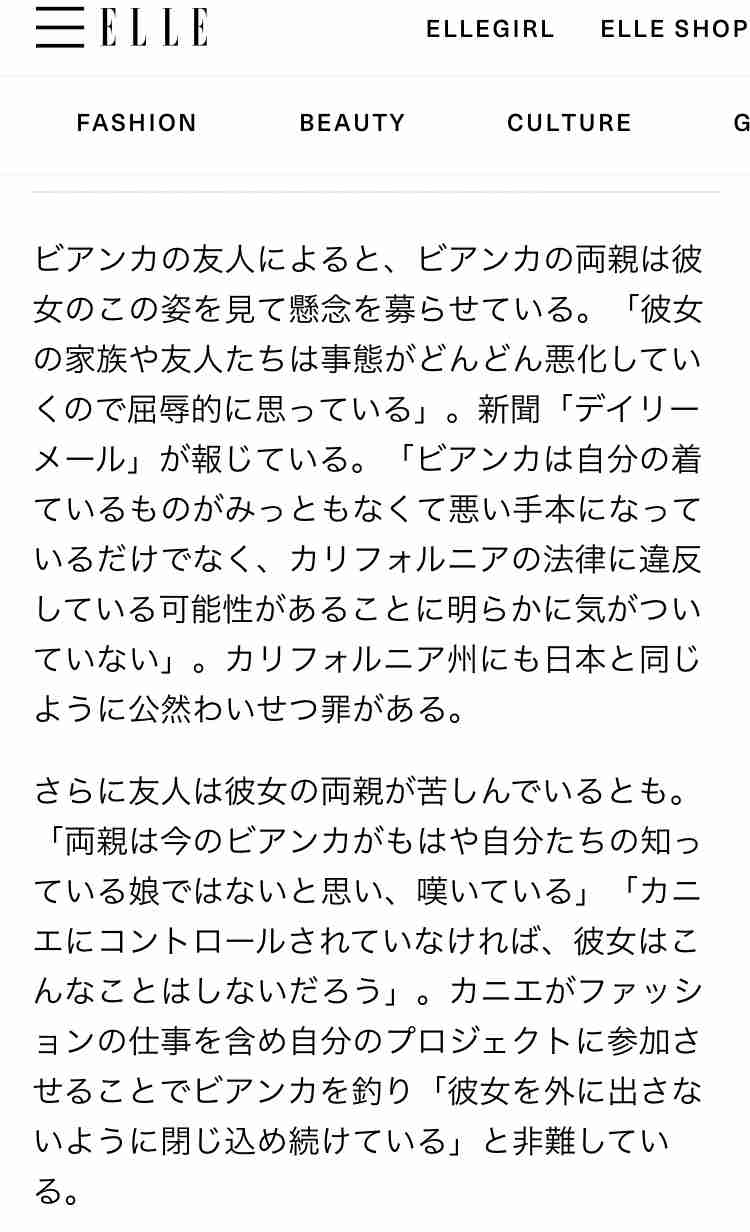 ELLE ELLEGIRL ELLE SHOP

FASHION BEAUTY CULTURE G

ビアンカの友人によると、ビアンカの両親は彼女のこの姿を見て懸念を募らせている。「彼女の家族や友人たちは事態がどんどん悪化していくので屈辱的に思っている」。新聞「デイリーメール」が報じている。「ビアンカは自分の着ているものがみっともなくて悪い手本になっているだけでなく、カリフォルニアの法律に違反している可能性があることに明らかに気がついていない」。カリフォルニア州にも日本と同じように公然わいせつ罪がある。

さらに友人は彼女の両親が苦しんでいるとも。「両親は今のビアンカがもはや自分たちの知っている娘ではないと思い、嘆いている」「カニエにコントロールされていなければ、彼女はこんなことはしないだろう」。カニエがファッションの仕事を含め自分のプロジェクトに参加させることでビアンカを釣り「彼女を外に出さないように閉じ込め続けている」と非難している。